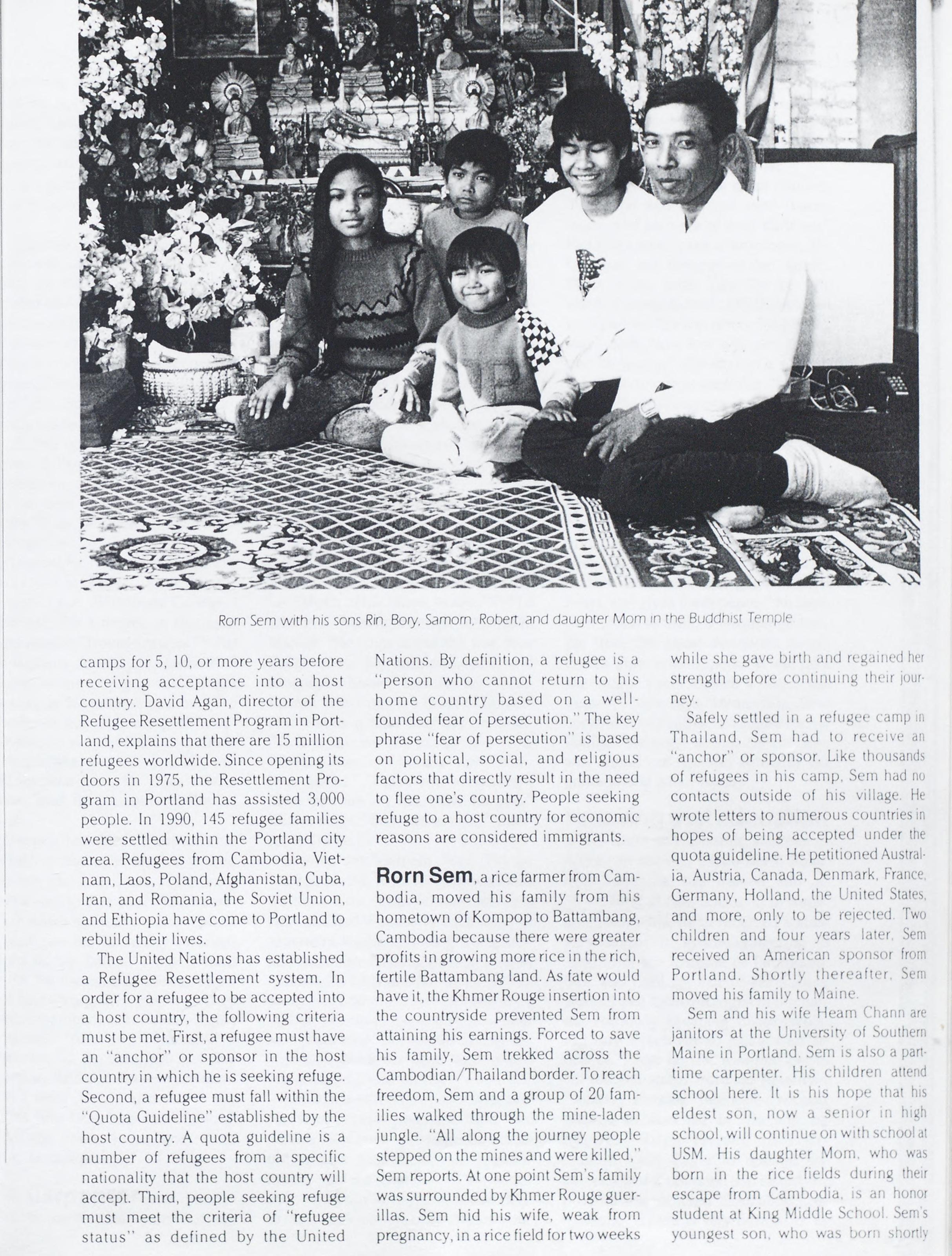 Rorn Sem with his sons Rin, Bory, Samorn, Robert, and daughter Mom in the Buddhist Temple

camps for 5, 10, or more years before receiving acceptance into a host country. David Agan, director of the Refugee Resettlement Program in Portland, explains that there are 15 million refugees worldwide. Since opening its doors in 1975, the Resettlement Program in Portland has assisted 3,000 people. In 1990, 145 refugee families were settled within the Portland city area. Refugees from Cambodia, Vietnam, Laos, Poland, Afghanistan, Cuba, Iran, and Romania, the Soviet Union, and Ethiopia have come to Portland to rebuild their lives.

The United Nations has established a Refugee Resettlement system. In order for a refugee to be accepted into a host country, the following criteria must be met. First, a refugee must have an "anchor" or sponsor in the host country in which he is seeking refuge. Second, a refugee must fall within the "Quota Guideline" established by the host country. A quota guideline is a number of refugees from a specific nationality that the host country will accept. Third, people seeking refuge must meet the criteria of "refugee status" as defined by the United Nations. By definition, a refugee is a "person who cannot return to his home country based on a well-founded fear of persecution." The key phrase "fear of persecution" is based on political, social, and religious factors that directly result in the need to flee one's country. People seeking refuge to a host country for economic reasons are considered immigrants.

Rorn Sem, a rice farmer from Cambodia, moved his family from his hometown of Kompop to Battambang, Cambodia because there were greater profits in growing more rice in the rich, fertile Battambang land. As fate would have it, the Khmer Rouge insertion into the countryside prevented Sem from attaining his earnings. Forced to save his family, Sem trekked across the Cambodian/Thailand border. To reach freedom, Sem and a group of 20 families walked through the mine-laden jungle. "All along the journey people stepped on the mines and were killed," Sem reports. At one point Sem's family was surrounded by Khmer Rouge guerillas. Sem hid his wife, weak from pregnancy, in a rice field for two weeks while she gave birth and regained her strength before continuing their journey.

Safely settled in a refugee camp in Thailand, Sem had to receive an "anchor" or sponsor. Like thousands of refugees in his camp, Sem had no contacts outside of his village. He wrote letters to numerous countries in hopes of being accepted under the quota guideline. He petitioned Australia, Austria, Canada, Denmark, France, Germany, Holland, the United States, and more, only to be rejected. Two children and four years later, Sem received an American sponsor from Portland. Shortly thereafter, Sem moved his family to Maine.

Sem and his wife Heam Chann are janitors at the University of Southern Maine in Portland. Sem is also a part-time carpenter. His children attend school here. It is his hope that his eldest son, now a senior in high school, will continue on with school at USM. His daughter Mom, who was born in the rice fields during their escape from Cambodia, is an honor student at King Middle School. Sem's youngest son, who was born shortly